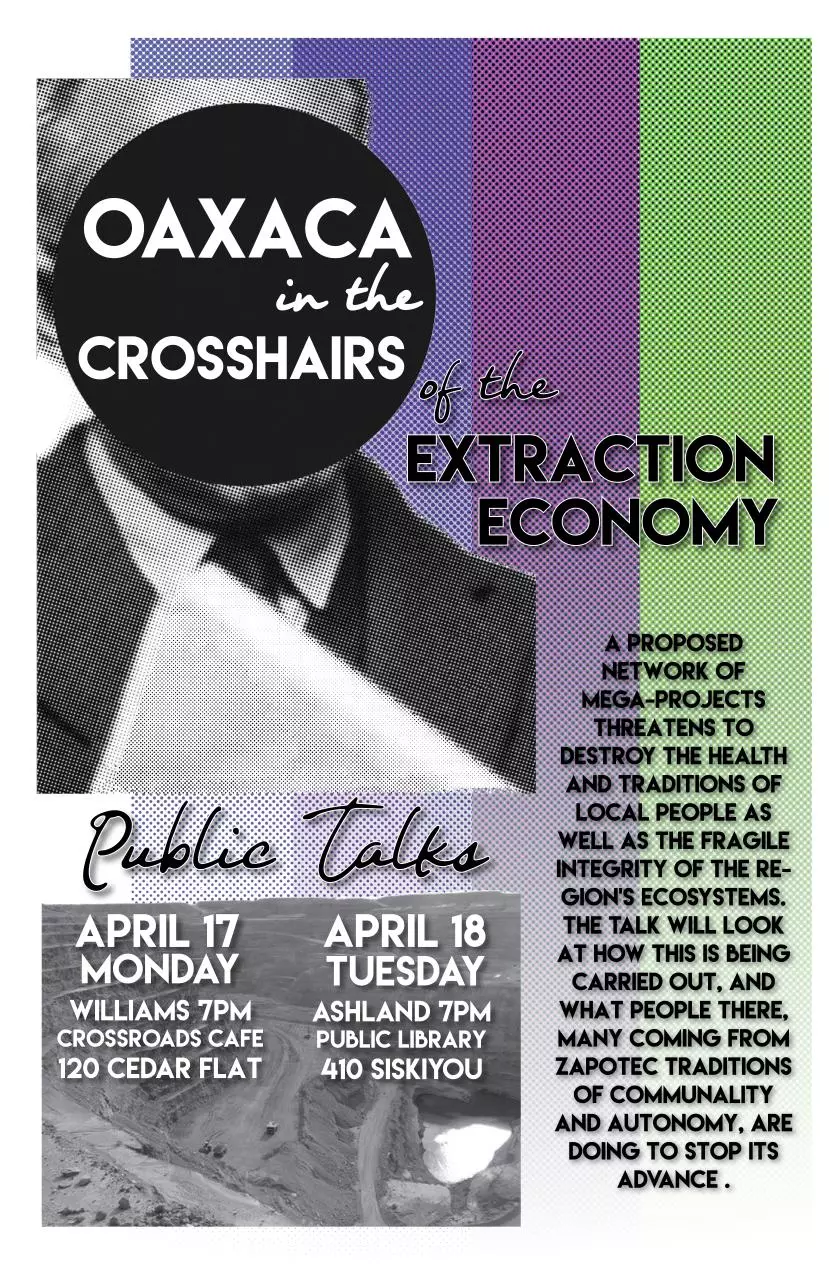 OAXACA
in the
CROSSHAIRS
of the
EXTRACTION
ECONOMY

A PROPOSED NETWORK OF MEGA-PROJECTS THREATENS TO DESTROY THE HEALTH AND TRADITIONS OF LOCAL PEOPLE AS WELL AS THE FRAGILE INTEGRITY OF THE REGION'S ECOSYSTEMS. THE TALK WILL LOOK AT HOW THIS IS BEING CARRIED OUT, AND WHAT PEOPLE THERE, MANY COMING FROM ZAPOTEC TRADITIONS OF COMMUNALITY AND AUTONOMY, ARE DOING TO STOP ITS ADVANCE .

Public Talks

APRIL 17
MONDAY
WILLIAMS 7PM
CROSSROADS CAFE
120 CEDAR FLAT

APRIL 18
TUESDAY
ASHLAND 7PM
PUBLIC LIBRARY
410 SISKIYOU